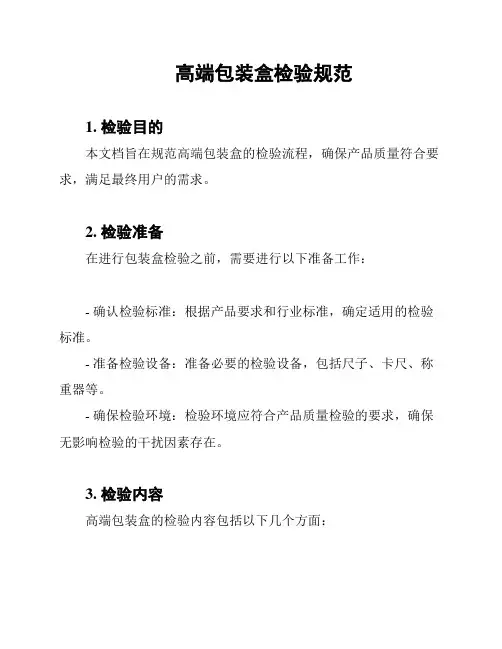 高端包装盒检验规范

1. 检验目的

本文档旨在规范高端包装盒的检验流程，确保产品质量符合要求，满足最终用户的需求。

2. 检验准备

在进行包装盒检验之前，需要进行以下准备工作：

- 确认检验标准：根据产品要求和行业标准，确定适用的检验标准。

- 准备检验设备：准备必要的检验设备，包括尺子、卡尺、称重器等。

- 确保检验环境：检验环境应符合产品质量检验的要求，确保无影响检验的干扰因素存在。

3. 检验内容

高端包装盒的检验内容包括以下几个方面：